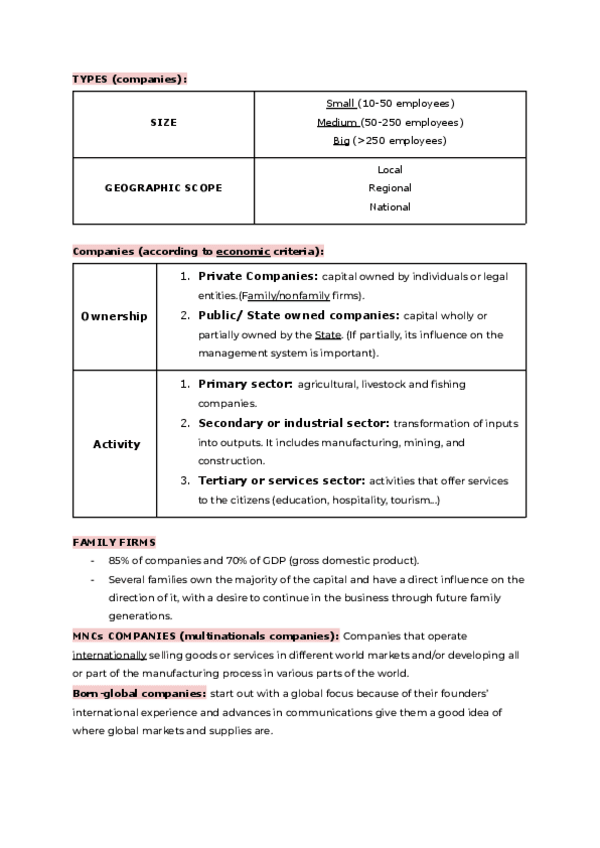 TYPES (companies):

| SIZE | Small (10-50 employees)<br>Medium (50-250 employees)<br>Big (>250 employees) |
|---|---|
| GEOGRAPHIC SCOPE | Local<br>Regional<br>National |

Companies (according to economic criteria):

| Ownership | 1. Private Companies: capital owned by individuals or legal entities.(Family/nonfamily firms).<br>2. Public/ State owned companies: capital wholly or partially owned by the State. (If partially, its influence on the management system is important). |
|---|---|
| Activity | 1. Primary sector: agricultural, livestock and fishing companies.<br>2. Secondary or industrial sector: transformation of inputs into outputs. It includes manufacturing, mining, and construction.<br>3. Tertiary or services sector: activities that offer services to the citizens (education, hospitality, tourism...) |

FAMILY FIRMS
- 85% of companies and 70% of GDP (gross domestic product).
- Several families own the majority of the capital and have a direct influence on the direction of it, with a desire to continue in the business through future family generations.

MNCs COMPANIES (multinationals companies): Companies that operate internationally selling goods or services in different world markets and/or developing all or part of the manufacturing process in various parts of the world.

Born-global companies: start out with a global focus because of their founders' international experience and advances in communications give them a good idea of where global markets and supplies are.